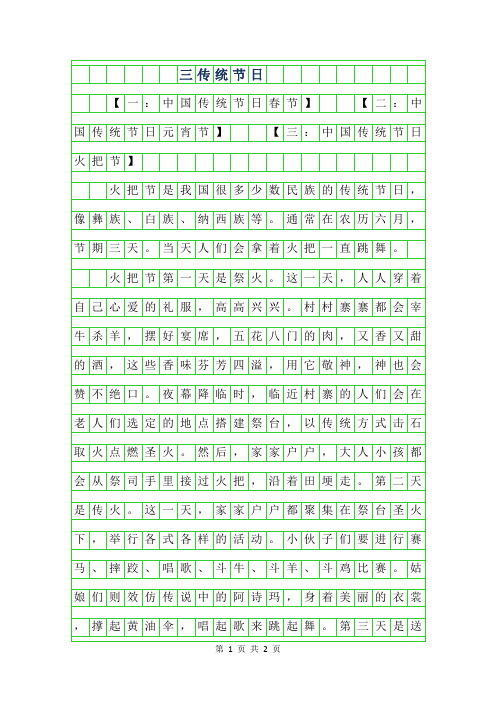 三传统节日

【一：中国传统节日春节】 【二：中国传统节日元宵节】 【三：中国传统节日火把节】

火把节是我国很多少数民族的传统节日，像彝族、白族、纳西族等。通常在农历六月，节期三天。当天人们会拿着火把一直跳舞。

火把节第一天是祭火。这一天，人人穿着自己心爱的礼服，高高兴兴。村村寨寨都会宰牛杀羊，摆好宴席，五花八门的肉，又香又甜的酒，这些香味芬芳四溢，用它敬神，神也会赞不绝口。夜幕降临时，临近村寨的人们会在老人们选定的地点搭建祭台，以传统方式击石取火点燃圣火。然后，家家户户，大人小孩都会从祭司手里接过火把，沿着田埂走。第二天是传火。这一天，家家户户都聚集在祭台圣火下，举行各式各样的活动。小伙子们要进行赛马、摔跤、唱歌、斗牛、斗羊、斗鸡比赛。姑娘们则效仿传说中的阿诗玛，身着美丽的衣裳，撑起黄油伞，唱起歌来跳起舞。第三天是送

第 1 页 共 2 页